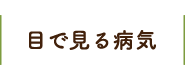 目で見る病気